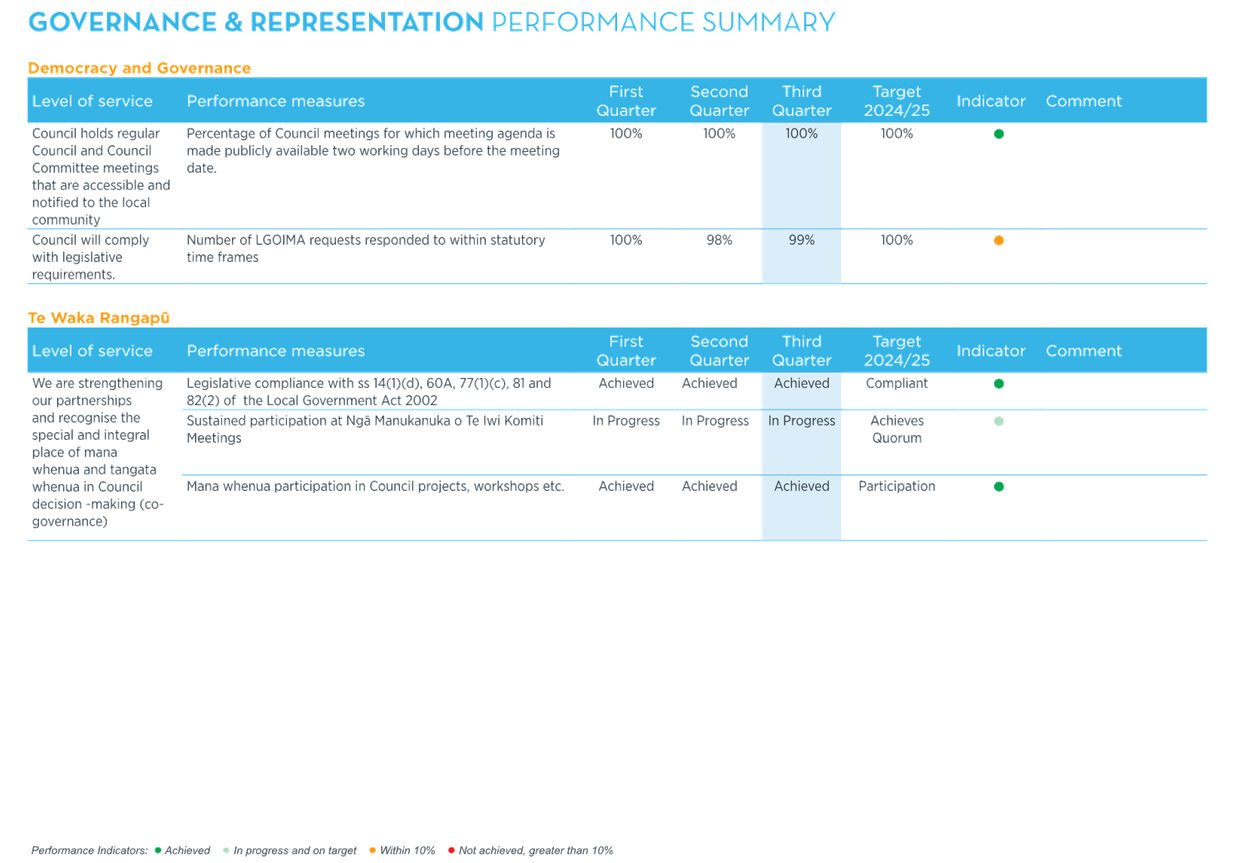 GOVERNANCE & REPRESENTATION PERFORMANCE SUMMARY

Democracy and Governance

| Level of service | Performance measures | First Quarter | Second Quarter | Third Quarter | Target 2024/25 | Indicator | Comment |
|---|---|---|---|---|---|---|---|
| Council holds regular Council and Council Committee meetings that are accessible and notified to the local community | Percentage of Council meetings for which meeting agenda is made publicly available two working days before the meeting date. | 100% | 100% | 100% | 100% | ● | |
| Council will comply with legislative requirements. | Number of LGOIMA requests responded to within statutory time frames | 100% | 98% | 99% | 100% | ● | |

Te Waka Rangapū

| Level of service | Performance measures | First Quarter | Second Quarter | Third Quarter | Target 2024/25 | Indicator | Comment |
|---|---|---|---|---|---|---|---|
| We are strengthening our partnerships and recognise the special and integral place of mana whenua and tangata whenua in Council decision -making (co-governance) | Legislative compliance with ss 14(1)(d), 60A, 77(1)(c), 81 and 82(2) of the Local Government Act 2002 | Achieved | Achieved | Achieved | Compliant | ● | |
| | Sustained participation at Ngā Manukanuka o Te Iwi Komiti Meetings | In Progress | In Progress | In Progress | Achieves Quorum | ● | |
| | Mana whenua participation in Council projects, workshops etc. | Achieved | Achieved | Achieved | Participation | ● | |

Performance Indicators: ● Achieved ● In progress and on target ● Within 10% ● Not achieved, greater than 10%